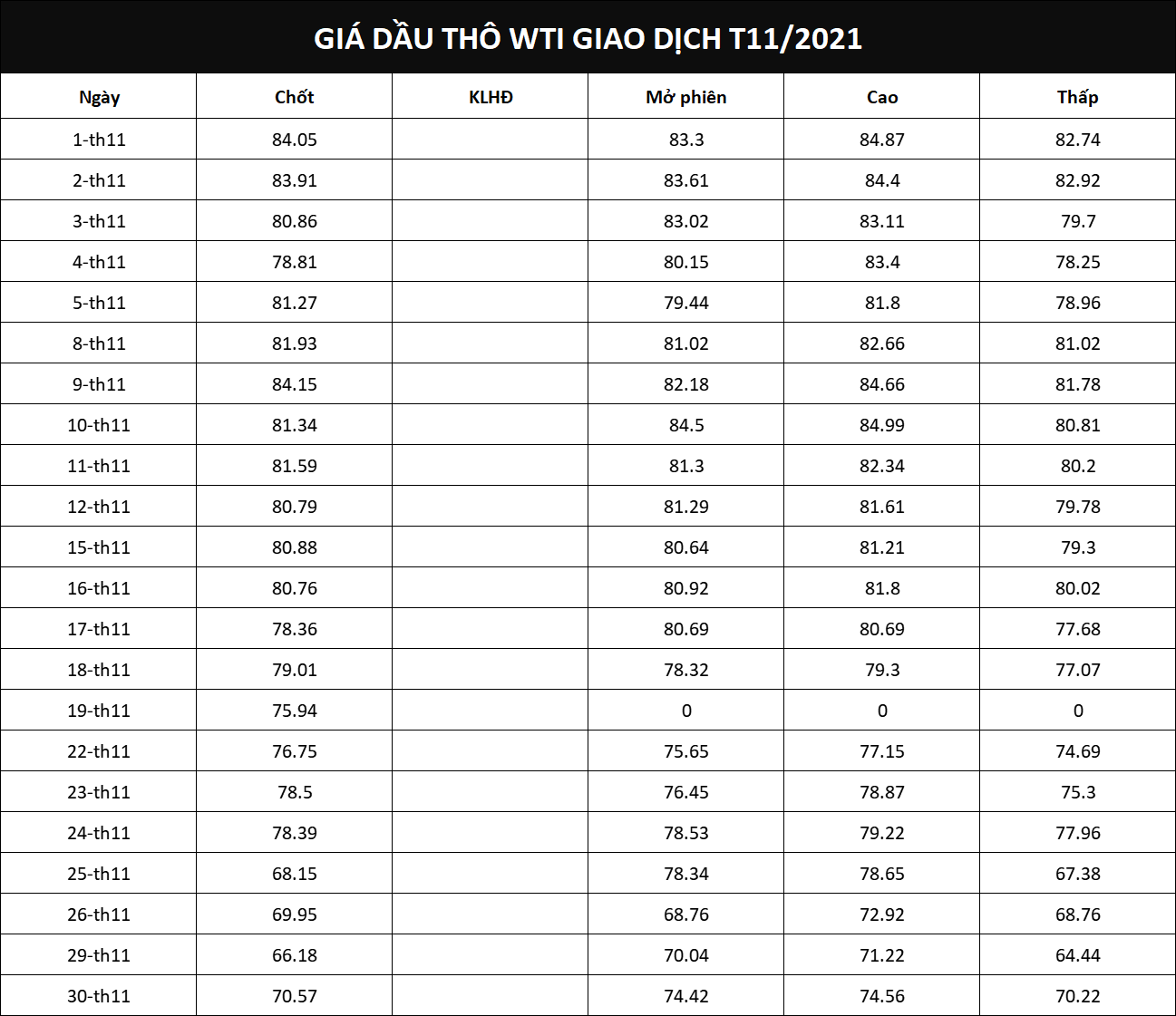 GIÁ DẦU THÔ WTI GIAO DỊCH T11/2021

| Ngày | Chốt | KLHĐ | Mở phiên | Cao | Thấp |
|---|---|---|---|---|---|
| 1-th11 | 84.05 | | 83.3 | 84.87 | 82.74 |
| 2-th11 | 83.91 | | 83.61 | 84.4 | 82.92 |
| 3-th11 | 80.86 | | 83.02 | 83.11 | 79.7 |
| 4-th11 | 78.81 | | 80.15 | 83.4 | 78.25 |
| 5-th11 | 81.27 | | 79.44 | 81.8 | 78.96 |
| 8-th11 | 81.93 | | 81.02 | 82.66 | 81.02 |
| 9-th11 | 84.15 | | 82.18 | 84.66 | 81.78 |
| 10-th11 | 81.34 | | 84.5 | 84.99 | 80.81 |
| 11-th11 | 81.59 | | 81.3 | 82.34 | 80.2 |
| 12-th11 | 80.79 | | 81.29 | 81.61 | 79.78 |
| 15-th11 | 80.88 | | 80.64 | 81.21 | 79.3 |
| 16-th11 | 80.76 | | 80.92 | 81.8 | 80.02 |
| 17-th11 | 78.36 | | 80.69 | 80.69 | 77.68 |
| 18-th11 | 79.01 | | 78.32 | 79.3 | 77.07 |
| 19-th11 | 75.94 | | 0 | 0 | 0 |
| 22-th11 | 76.75 | | 75.65 | 77.15 | 74.69 |
| 23-th11 | 78.5 | | 76.45 | 78.87 | 75.3 |
| 24-th11 | 78.39 | | 78.53 | 79.22 | 77.96 |
| 25-th11 | 68.15 | | 78.34 | 78.65 | 67.38 |
| 26-th11 | 69.95 | | 68.76 | 72.92 | 68.76 |
| 29-th11 | 66.18 | | 70.04 | 71.22 | 64.44 |
| 30-th11 | 70.57 | | 74.42 | 74.56 | 70.22 |